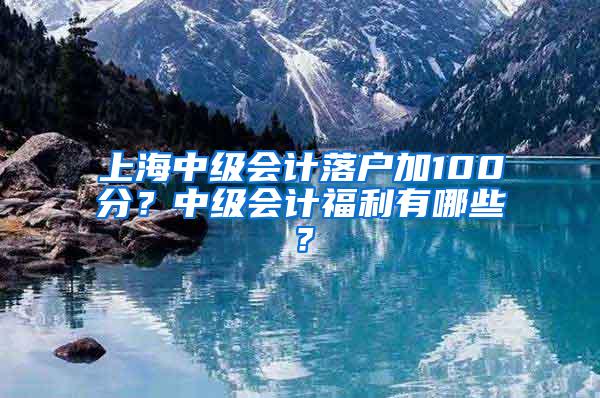 上海中级会计落户加100分？中级会计福利有哪些？